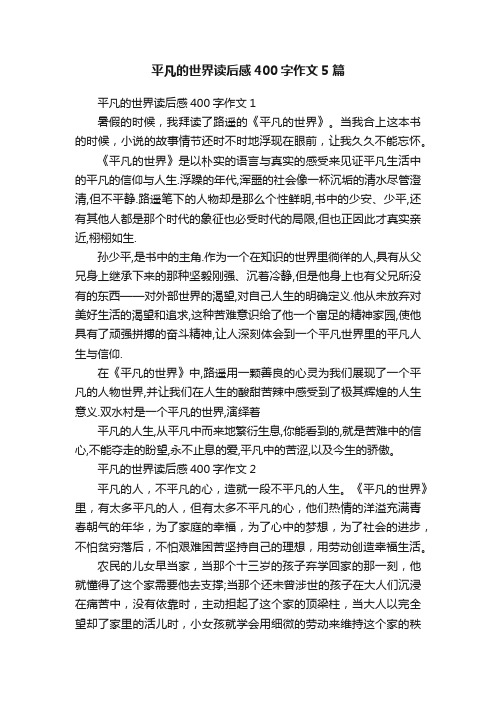 平凡的世界读后感400字作文5篇

平凡的世界读后感400字作文1

暑假的时候，我拜读了路遥的《平凡的世界》。当我合上这本书的时候，小说的故事情节还时不时地浮现在眼前，让我久久不能忘怀。

《平凡的世界》是以朴实的语言与真实的感受来见证平凡生活中的平凡的信仰与人生.浮躁的年代,浑噩的社会像一杯沉垢的清水尽管澄清,但不平静.路遥笔下的人物却是那么个性鲜明,书中的少安、少平,还有其他人都是那个时代的象征也必受时代的局限,但也正因此才真实亲近,栩栩如生.

孙少平,是书中的主角.作为一个在知识的世界里徜徉的人,具有从父兄身上继承下来的那种坚毅刚强、沉着冷静,但是他身上也有父兄所没有的东西——对外部世界的渴望,对自己人生的明确定义.他从未放弃对美好生活的渴望和追求,这种苦难意识给了他一个富足的精神家园,使他具有了顽强拼搏的奋斗精神,让人深刻体会到一个平凡世界里的平凡人生与信仰.

在《平凡的世界》中,路遥用一颗善良的心灵为我们展现了一个平凡的人物世界,并让我们在人生的酸甜苦辣中感受到了极其辉煌的人生意义.双水村是一个平凡的世界,演绎着

平凡的人生,从平凡中而来地繁衍生息,你能看到的,就是苦难中的信心,不能夺走的盼望,永不止息的爱,平凡中的苦涩,以及今生的骄傲。

平凡的世界读后感400字作文2

平凡的人，不平凡的心，造就一段不平凡的人生。《平凡的世界》里，有太多平凡的人，但有太多不平凡的心，他们热情的洋溢充满青春朝气的年华，为了家庭的幸福，为了心中的梦想，为了社会的进步，不怕贫穷落后，不怕艰难困苦坚持自己的理想，用劳动创造幸福生活。

农民的儿女早当家，当那个十三岁的孩子弃学回家的那一刻，他就懂得了这个家需要他去支撑;当那个还未曾涉世的孩子在大人们沉浸在痛苦中，没有依靠时，主动担起了这个家的顶梁柱，当大人以完全望却了家里的活儿时，小女孩就学会用细微的劳动来维持这个家的秩